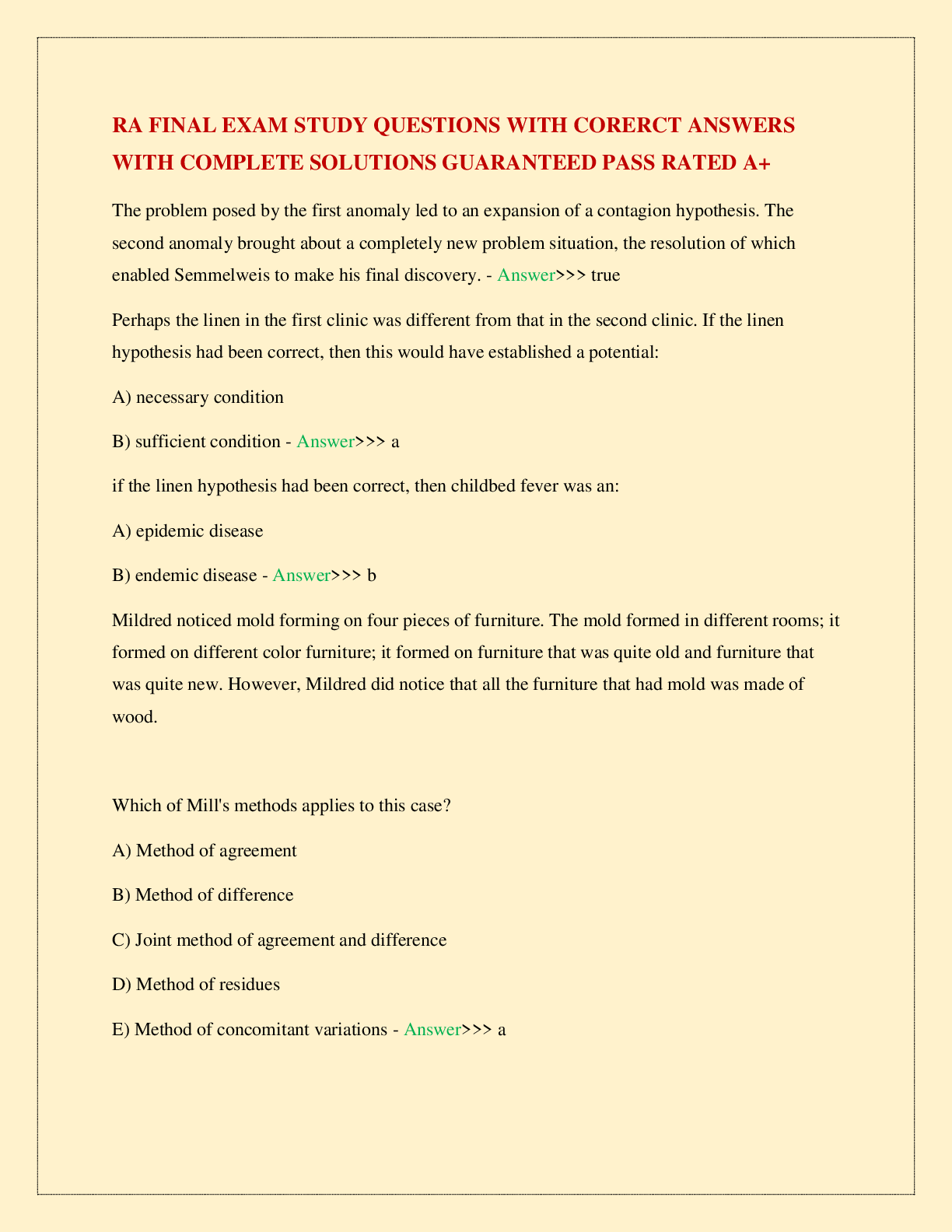 RA FINAL EXAM STUDY QUESTIONS WITH CORERCT ANSWERS WITH COMPLETE SOLUTIONS GUARANTEED PASS RATED A+

The problem posed by the first anomaly led to an expansion of a contagion hypothesis. The second anomaly brought about a completely new problem situation, the resolution of which enabled Semmelweis to make his final discovery. - Answer>>> true

Perhaps the linen in the first clinic was different from that in the second clinic. If the linen hypothesis had been correct, then this would have established a potential:

A) necessary condition

B) sufficient condition - Answer>>> a

if the linen hypothesis had been correct, then childbed fever was an:

A) epidemic disease

B) endemic disease - Answer>>> b

Mildred noticed mold forming on four pieces of furniture. The mold formed in different rooms; it formed on different color furniture; it formed on furniture that was quite old and furniture that was quite new. However, Mildred did notice that all the furniture that had mold was made of wood.

Which of Mill's methods applies to this case?

A) Method of agreement

B) Method of difference

C) Joint method of agreement and difference

D) Method of residues

E) Method of concomitant variations - Answer>>> a